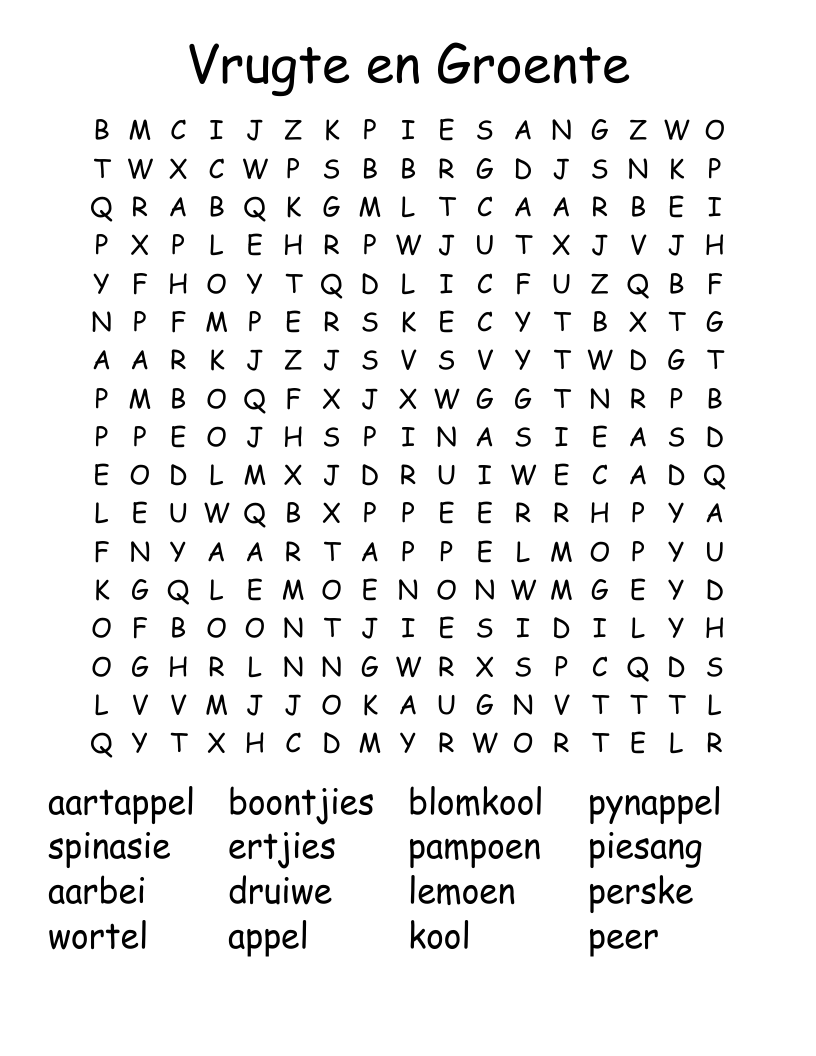 Vrugte en Groente

B M C I J Z K P I E S A N G Z W O
T W X C W P S B B R G D J S N K P
Q R A B Q K G M L T C A A R B E I
P X P L E H R P W J U T X J V J H
Y F H O Y T Q D L I C F U Z Q B F
N P F M P E R S K E C Y T B X T G
A A R K J Z J S V S V Y T W D G T
P M B O Q F X J X W G G T N R P B
P P E O J H S P I N A S I E A S D
E O D L M X J D R U I W E C A D Q
L E U W Q B X P P E E R R H P Y A
F N Y A A R T A P P E L M O P Y U
K G Q L E M O E N O N W M G E Y D
O F B O O N T J I E S I D I L Y H
O G H R L N N G W R X S P C Q D S
L V V M J J O K A U G N V T T T L
Q Y T X H C D M Y R W O R T E L R

aartappel boontjies blomkool pynappel
spinasie ertjies pampoen piesang
aarbei druiwe lemoen perske
wortel appel kool peer